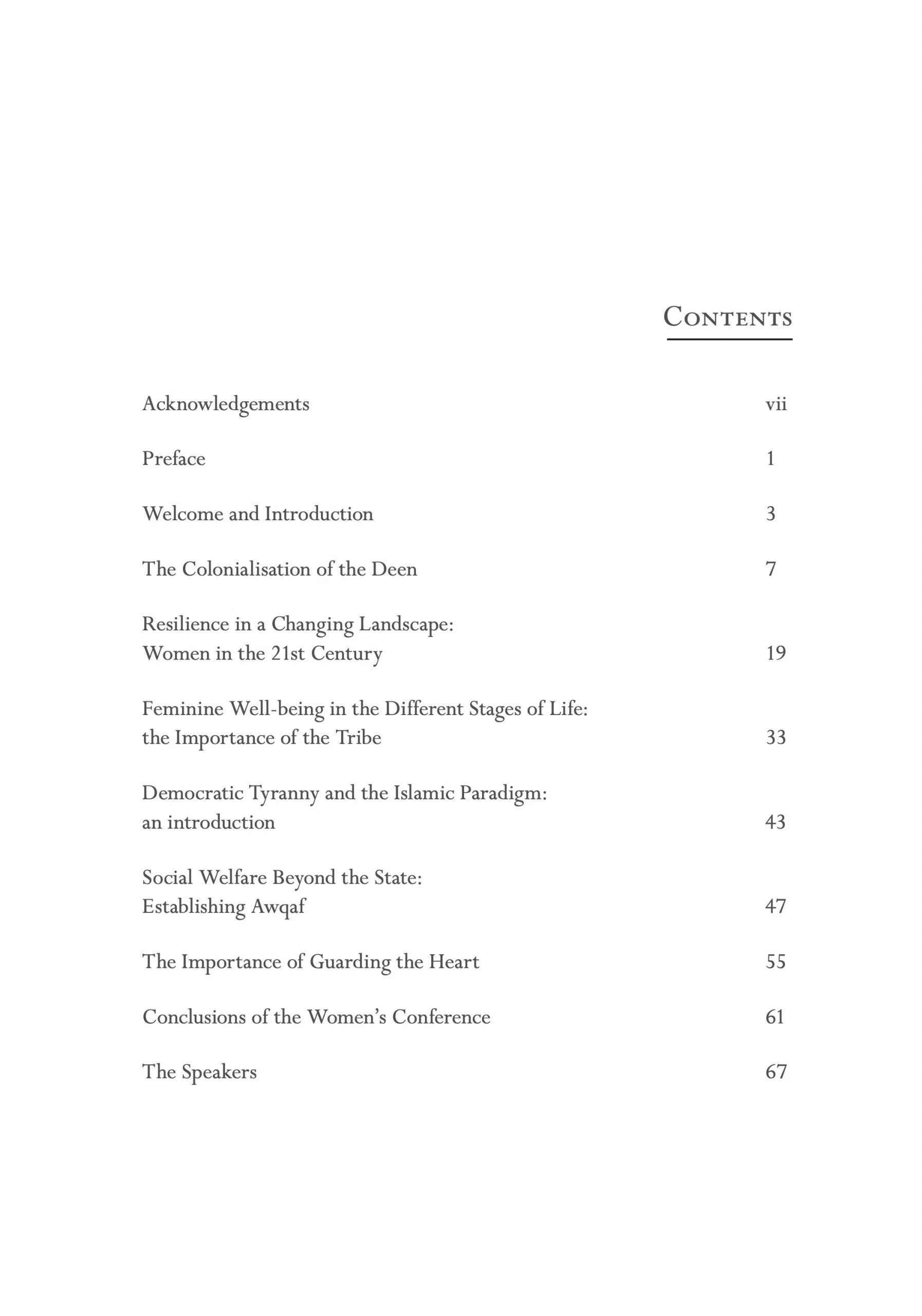 Contents

Acknowledgements vii

Preface 1

Welcome and Introduction 3

The Colonialisation of the Deen 7

Resilience in a Changing Landscape:
Women in the 21st Century 19

Feminine Well-being in the Different Stages of Life:
the Importance of the Tribe 33

Democratic Tyranny and the Islamic Paradigm:
an introduction 43

Social Welfare Beyond the State:
Establishing Awqaf 47

The Importance of Guarding the Heart 55

Conclusions of the Women's Conference 61

The Speakers 67